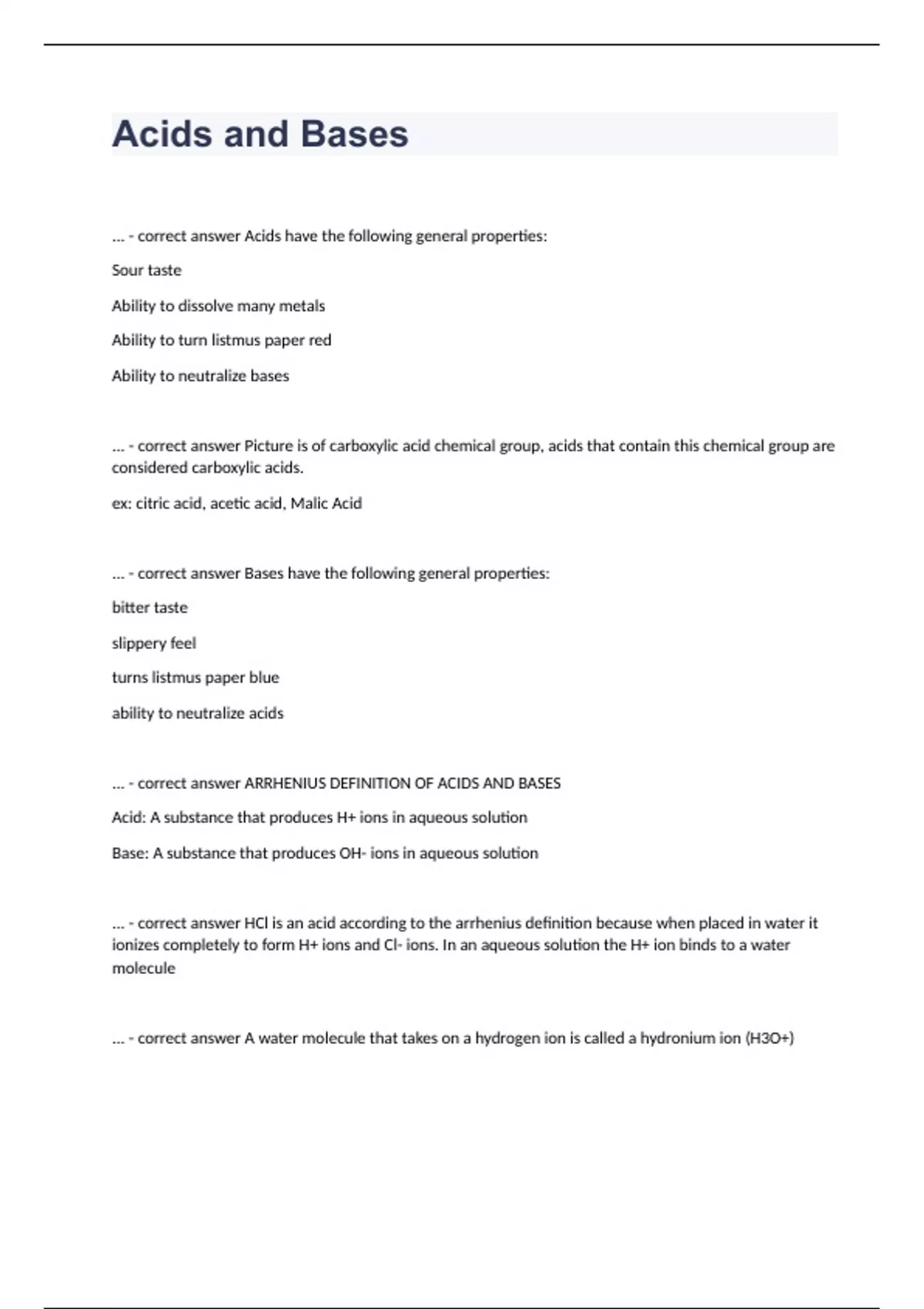 Acids and Bases

... - correct answer Acids have the following general properties:

Sour taste

Ability to dissolve many metals

Ability to turn listmus paper red

Ability to neutralize bases

... - correct answer Picture is of carboxylic acid chemical group, acids that contain this chemical group are considered carboxylic acids.

ex: citric acid, acetic acid, Malic Acid

... - correct answer Bases have the following general properties:

bitter taste

slippery feel

turns listmus paper blue

ability to neutralize acids

... - correct answer ARRHENIUS DEFINITION OF ACIDS AND BASES

Acid: A substance that produces H+ ions in aqueous solution

Base: A substance that produces OH- ions in aqueous solution

... - correct answer HCl is an acid according to the arrhenius definition because when placed in water it ionizes completely to form H+ ions and Cl- ions. In an aqueous solution the H+ ion binds to a water molecule

... - correct answer A water molecule that takes on a hydrogen ion is called a hydronium ion (H3O+)